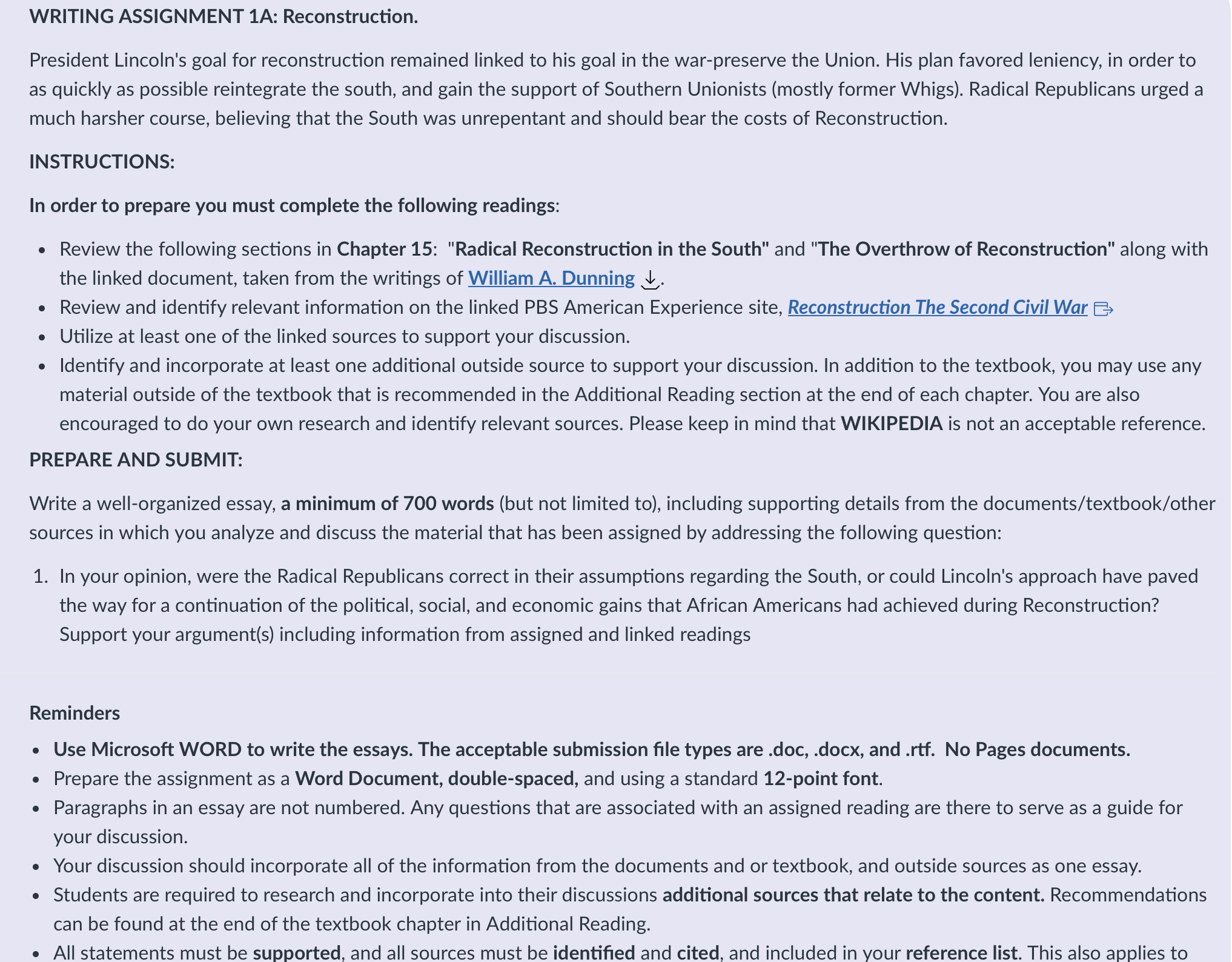 WRITING ASSIGNMENT 1A: Reconstruction.

President Lincoln's goal for reconstruction remained linked to his goal in the war-preserve the Union. His plan favored leniency, in order to as quickly as possible reintegrate the south, and gain the support of Southern Unionists (mostly former Whigs). Radical Republicans urged a much harsher course, believing that the South was unrepentant and should bear the costs of Reconstruction.

INSTRUCTIONS:

In order to prepare you must complete the following readings:

- Review the following sections in Chapter 15: "Radical Reconstruction in the South" and "The Overthrow of Reconstruction" along with the linked document, taken from the writings of William A. Dunning.
- Review and identify relevant information on the linked PBS American Experience site, Reconstruction The Second Civil War
- Utilize at least one of the linked sources to support your discussion.
- Identify and incorporate at least one additional outside source to support your discussion. In addition to the textbook, you may use any material outside of the textbook that is recommended in the Additional Reading section at the end of each chapter. You are also encouraged to do your own research and identify relevant sources. Please keep in mind that WIKIPEDIA is not an acceptable reference.

PREPARE AND SUBMIT:

Write a well-organized essay, a minimum of 700 words (but not limited to), including supporting details from the documents/textbook/other sources in which you analyze and discuss the material that has been assigned by addressing the following question:

1. In your opinion, were the Radical Republicans correct in their assumptions regarding the South, or could Lincoln's approach have paved the way for a continuation of the political, social, and economic gains that African Americans had achieved during Reconstruction? Support your argument(s) including information from assigned and linked readings

Reminders

- Use Microsoft WORD to write the essays. The acceptable submission file types are .doc, .docx, and .rtf. No Pages documents.
- Prepare the assignment as a Word Document, double-spaced, and using a standard 12-point font.
- Paragraphs in an essay are not numbered. Any questions that are associated with an assigned reading are there to serve as a guide for your discussion.
- Your discussion should incorporate all of the information from the documents and or textbook, and outside sources as one essay.
- Students are required to research and incorporate into their discussions additional sources that relate to the content. Recommendations can be found at the end of the textbook chapter in Additional Reading.
- All statements must be supported, and all sources must be identified and cited, and included in your reference list. This also applies to